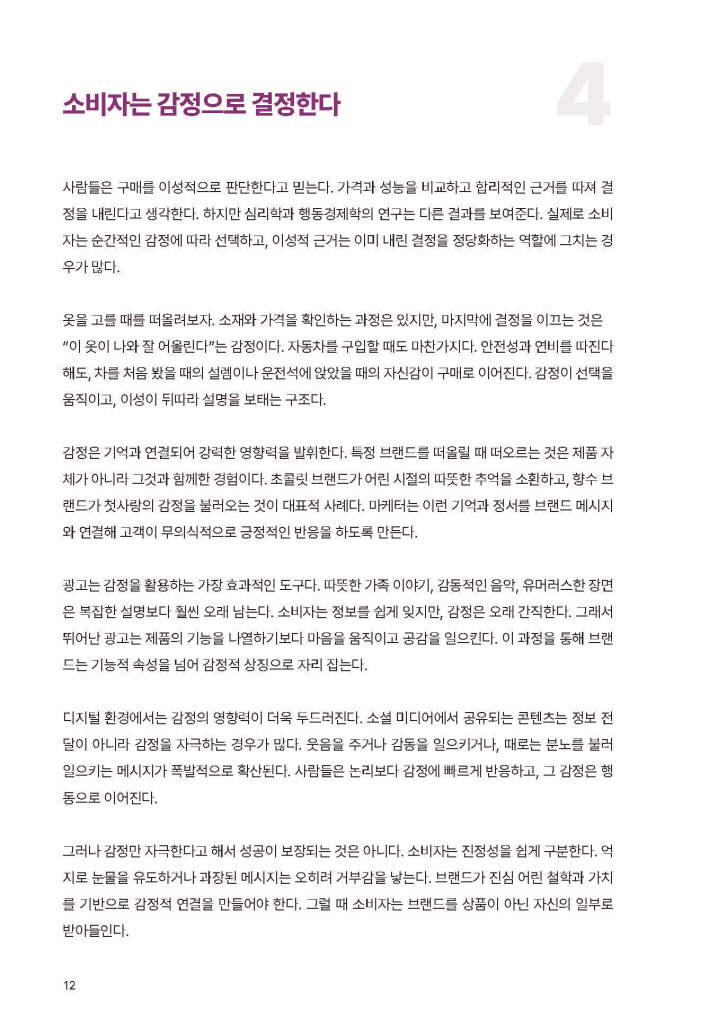 소비자는 감정으로 결정한다

4

사람들은 구매를 이성적으로 판단한다고 믿는다. 가격과 성능을 비교하고 합리적인 근거를 따져 결정을 내린다고 생각한다. 하지만 심리학과 행동경제학의 연구는 다른 결과를 보여준다. 실제로 소비자는 순간적인 감정에 따라 선택하고, 이성적 근거는 이미 내린 결정을 정당화하는 역할에 그치는 경우가 많다.

옷을 고를 때를 떠올려보자. 소재와 가격을 확인하는 과정은 있지만, 마지막에 결정을 이끄는 것은 "이 옷이 나와 잘 어울린다"는 감정이다. 자동차를 구입할 때도 마찬가지다. 안전성과 연비를 따진다 해도, 차를 처음 봤을 때의 설렘이나 운전석에 앉았을 때의 자신감이 구매로 이어진다. 감정이 선택을 움직이고, 이성이 뒤따라 설명을 보태는 구조다.

감정은 기억과 연결되어 강력한 영향력을 발휘한다. 특정 브랜드를 떠올릴 때 떠오르는 것은 제품 자체가 아니라 그것과 함께한 경험이다. 초콜릿 브랜드가 어린 시절의 따뜻한 추억을 소환하고, 향수 브랜드가 첫사랑의 감정을 불러오는 것이 대표적 사례다. 마케터는 이런 기억과 정서를 브랜드 메시지와 연결해 고객이 무의식적으로 긍정적인 반응을 하도록 만든다.

광고는 감정을 활용하는 가장 효과적인 도구다. 따뜻한 가족 이야기, 감동적인 음악, 유머러스한 장면은 복잡한 설명보다 훨씬 오래 남는다. 소비자는 정보를 쉽게 잊지만, 감정은 오래 간직한다. 그래서 뛰어난 광고는 제품의 기능을 나열하기보다 마음을 움직이고 공감을 일으킨다. 이 과정을 통해 브랜드는 기능적 속성을 넘어 감정적 상징으로 자리 잡는다.

디지털 환경에서는 감정의 영향력이 더욱 두드러진다. 소셜 미디어에서 공유되는 콘텐츠는 정보 전달이 아니라 감정을 자극하는 경우가 많다. 웃음을 주거나 감동을 일으키거나, 때로는 분노를 불러일으키는 메시지가 폭발적으로 확산된다. 사람들은 논리보다 감정에 빠르게 반응하고, 그 감정은 행동으로 이어진다.

그러나 감정만 자극한다고 해서 성공이 보장되는 것은 아니다. 소비자는 진정성을 쉽게 구분한다. 억지로 눈물을 유도하거나 과장된 메시지는 오히려 거부감을 낳는다. 브랜드가 진심 어린 철학과 가치를 기반으로 감정적 연결을 만들어야 한다. 그럴 때 소비자는 브랜드를 상품이 아닌 자신의 일부로 받아들인다.

12